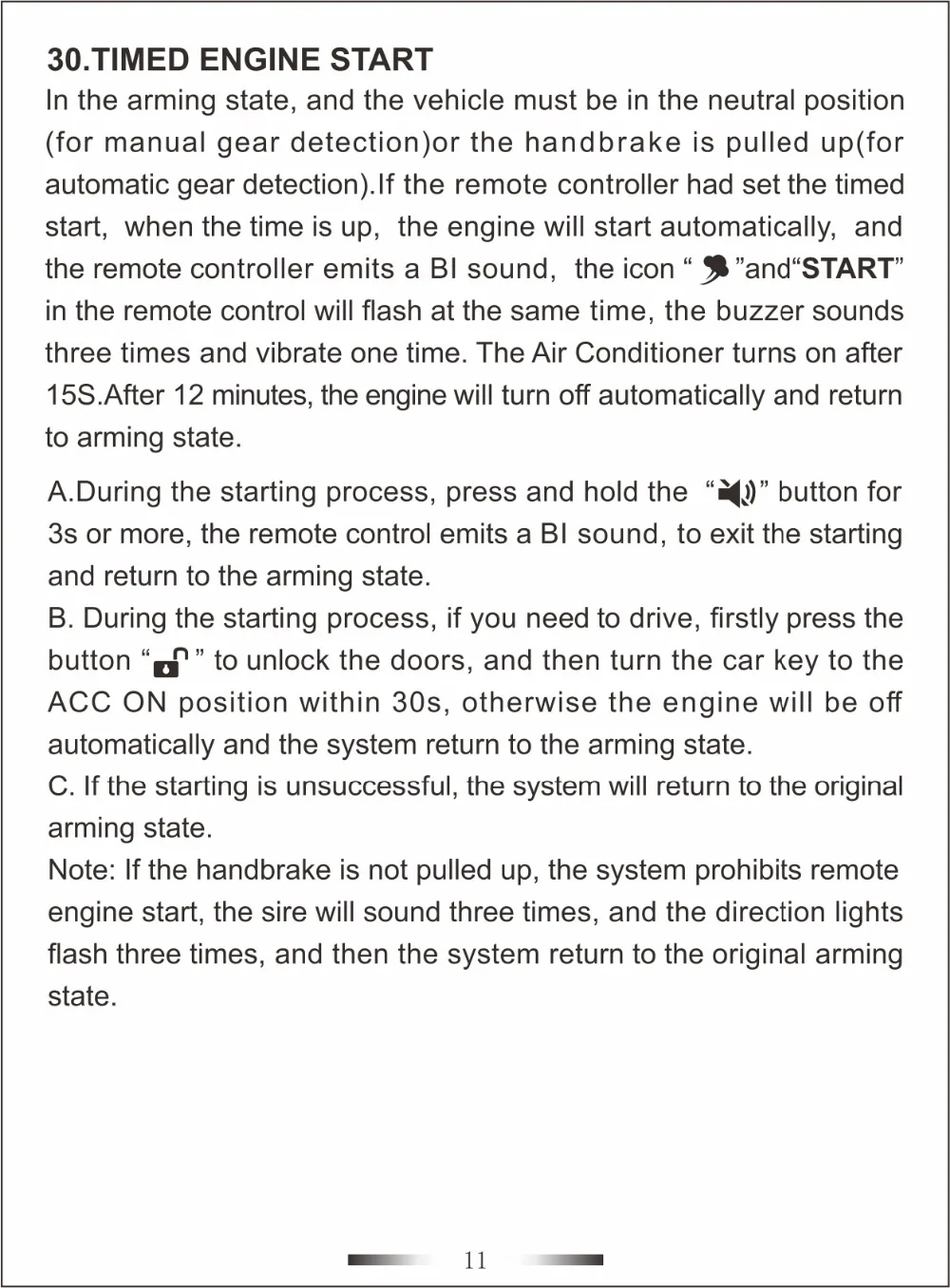 30.TIMED ENGINE START

In the arming state, and the vehicle must be in the neutral position (for manual gear detection)or the handbrake is pulled up(for automatic gear detection).If the remote controller had set the timed start, when the time is up, the engine will start automatically, and the remote controller emits a BI sound, the icon " "and"START" in the remote control will flash at the same time, the buzzer sounds three times and vibrate one time. The Air Conditioner turns on after 15S.After 12 minutes, the engine will turn off automatically and return to arming state.

A.During the starting process, press and hold the " " button for 3s or more, the remote control emits a BI sound, to exit the starting and return to the arming state.

B. During the starting process, if you need to drive, firstly press the button " " to unlock the doors, and then turn the car key to the ACC ON position within 30s, otherwise the engine will be off automatically and the system return to the arming state.

C. If the starting is unsuccessful, the system will return to the original arming state.

Note: If the handbrake is not pulled up, the system prohibits remote engine start, the sire will sound three times, and the direction lights flash three times, and then the system return to the original arming state.

11